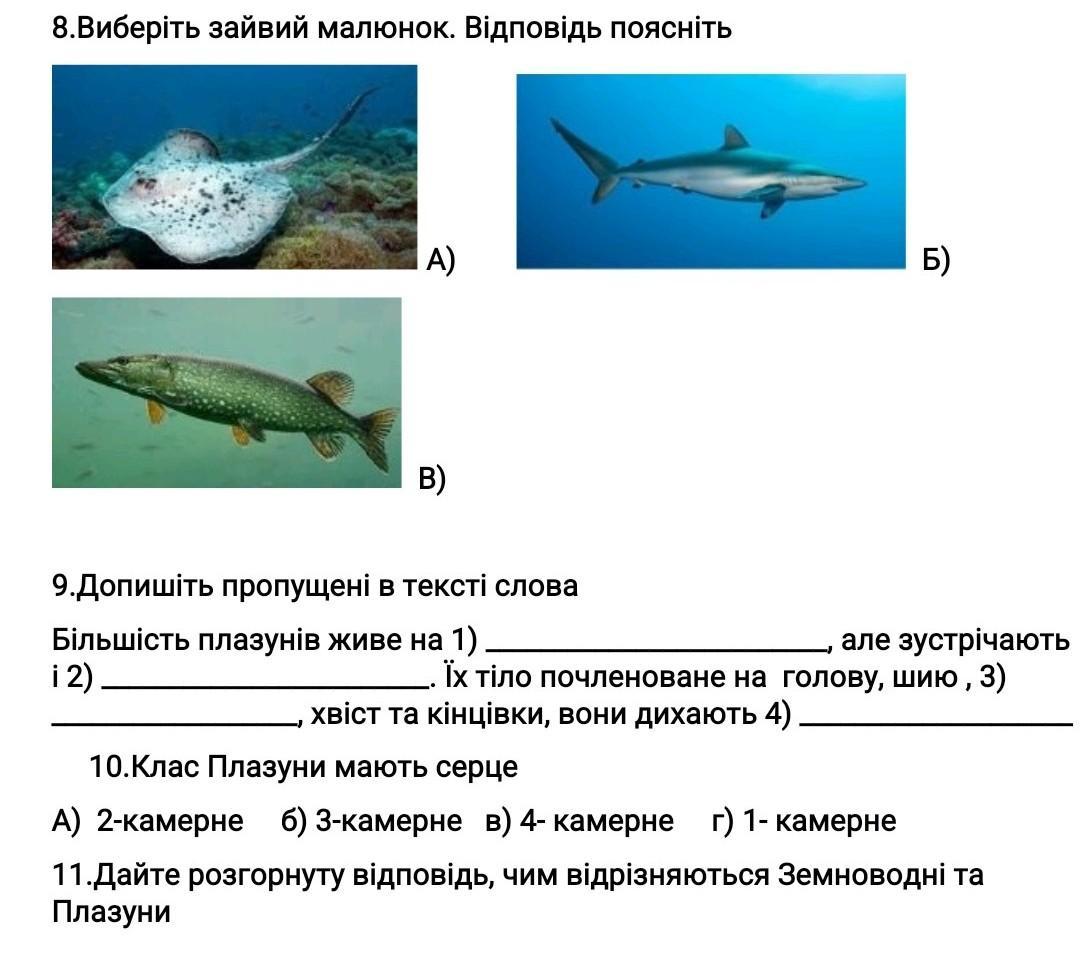 8.Виберіть зайвий малюнок. Відповідь поясніть

А)

Б)

В)

9.Допишіть пропущені в тексті слова

Більшість плазунів живе на 1) ____, але зустрічають і 2) ____. Їх тіло почленоване на голову, шию , 3) ____, хвіст та кінцівки, вони дихають 4) ____

10.Клас Плазуни мають серце

А) 2-камерне   б) 3-камерне   в) 4- камерне   г) 1- камерне

11.Дайте розгорнуту відповідь, чим відрізняються Земноводні та Плазуни